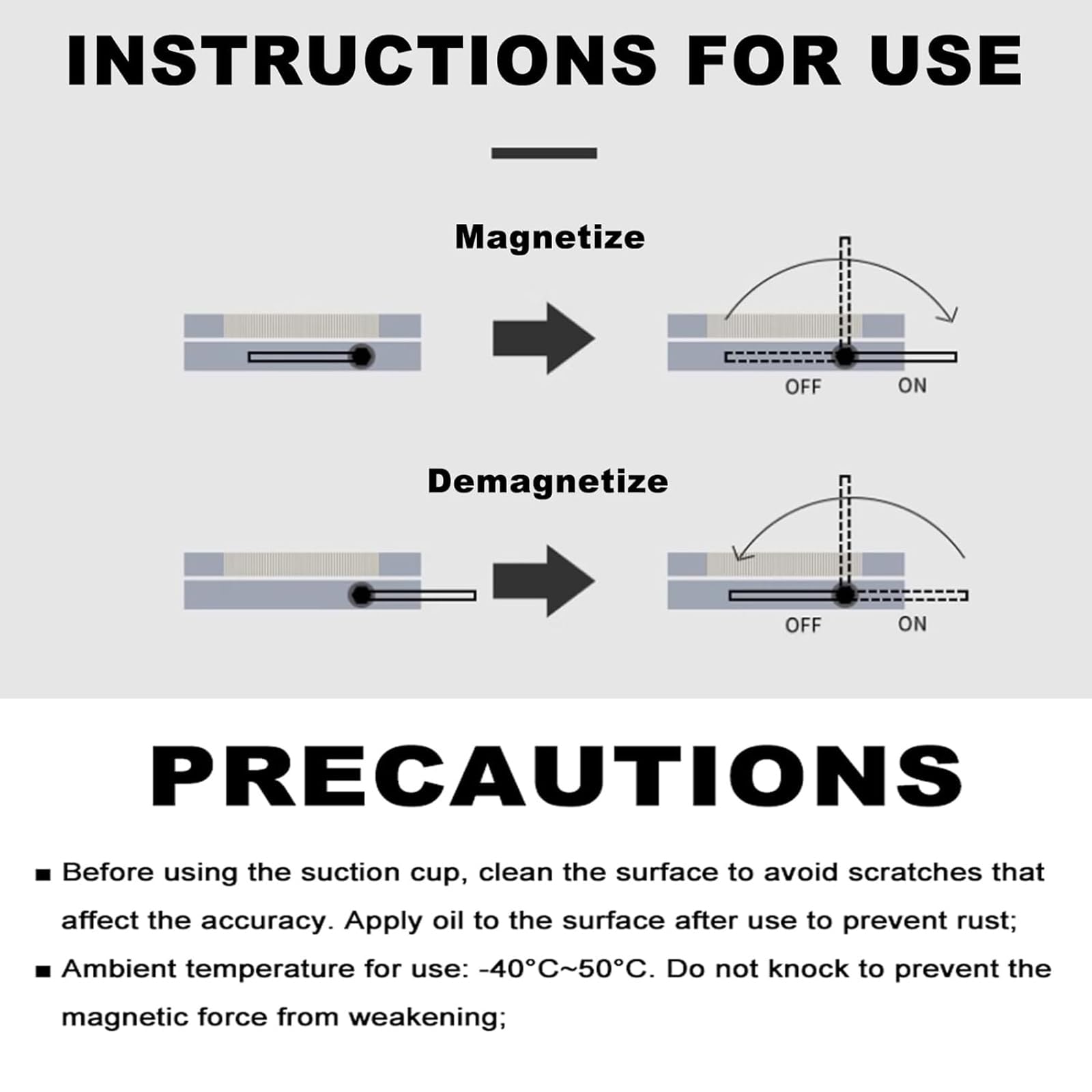 INSTRUCTIONS FOR USE

Magnetize

OFF ON

Demagnetize

OFF ON

PRECAUTIONS

■ Before using the suction cup, clean the surface to avoid scratches that affect the accuracy. Apply oil to the surface after use to prevent rust;

■ Ambient temperature for use: -40°C~50°C. Do not knock to prevent the magnetic force from weakening;